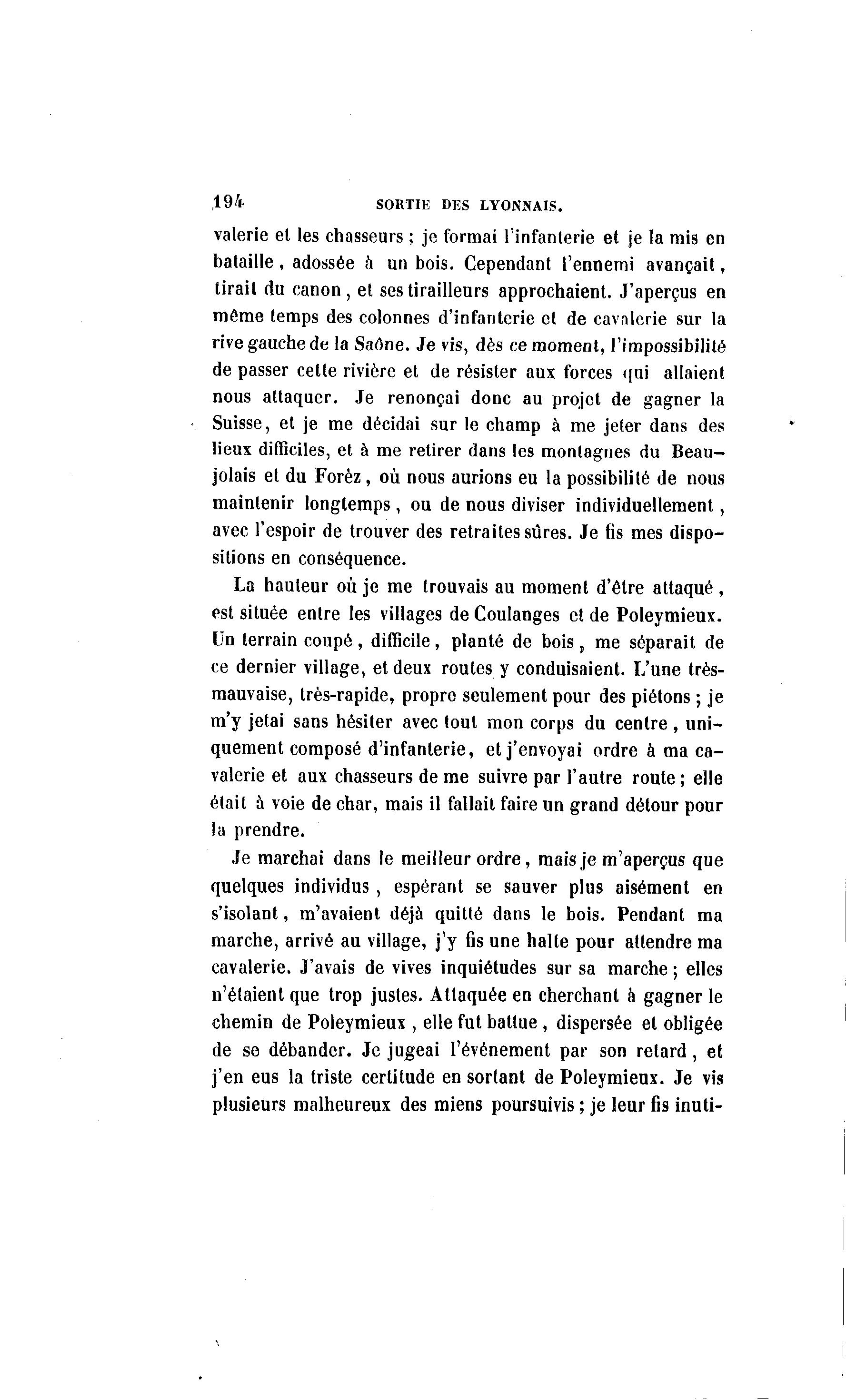 194 SORTIE DES LYONNAIS.

valerie et les chasseurs ; je formai l'infanterie et je la mis en bataille, adossée à un bois. Cependant l'ennemi avançait, tirait du canon, et ses tirailleurs approchaient. J'aperçus en même temps des colonnes d'infanterie et de cavalerie sur la rive gauche de la Saône. Je vis, dès ce moment, l'impossibilité de passer cette rivière et de résister aux forces qui allaient nous attaquer. Je renonçai donc au projet de gagner la Suisse, et je me décidai sur le champ à me jeter dans des lieux difficiles, et à me retirer dans les montagnes du Beaujolais et du Forèz, où nous aurions eu la possibilité de nous maintenir longtemps, ou de nous diviser individuellement, avec l'espoir de trouver des retraites sûres. Je fis mes dispositions en conséquence.

La hauteur où je me trouvais au moment d'être attaqué, est située entre les villages de Coulanges et de Poleymieux. Un terrain coupé, difficile, planté de bois, me séparait de ce dernier village, et deux routes y conduisaient. L'une très-mauvaise, très-rapide, propre seulement pour des piétons ; je m'y jetai sans hésiter avec tout mon corps du centre, uniquement composé d'infanterie, et j'envoyai ordre à ma cavalerie et aux chasseurs de me suivre par l'autre route ; elle était à voie de char, mais il fallait faire un grand détour pour la prendre.

Je marchai dans le meilleur ordre, mais je m'aperçus que quelques individus, espérant se sauver plus aisément en s'isolant, m'avaient déjà quitté dans le bois. Pendant ma marche, arrivé au village, j'y fis une halte pour attendre ma cavalerie. J'avais de vives inquiétudes sur sa marche ; elles n'étaient que trop justes. Attaquée en cherchant à gagner le chemin de Poleymieux, elle fut battue, dispersée et obligée de se débander. Je jugeai l'événement par son retard, et j'en eus la triste certitude en sortant de Poleymieux. Je vis plusieurs malheureux des miens poursuivis ; je leur fis inuti-